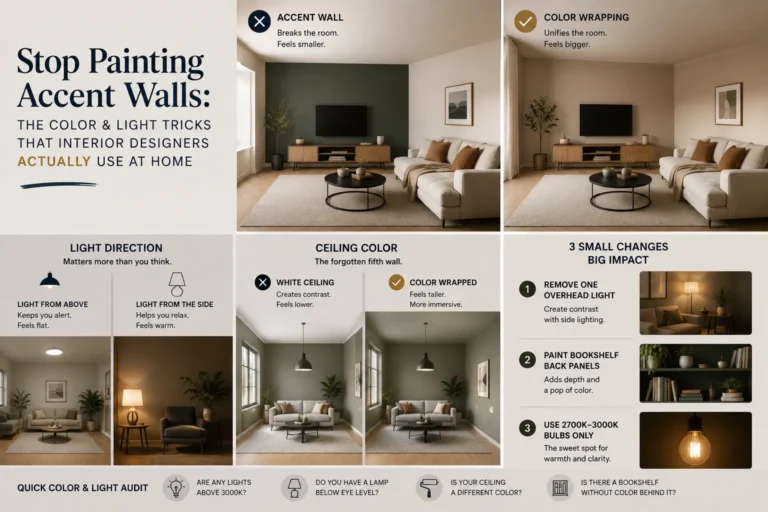 Stop Painting Accent Walls:

THE COLOR & LIGHT TRICKS THAT INTERIOR DESIGNERS ACTUALLY USE AT HOME

ACCENT WALL
Breaks the room.
Feels smaller.

COLOR WRAPPING
Unifies the room.
Feels bigger.

LIGHT DIRECTION
Matters more than you think.

LIGHT FROM ABOVE
Keeps you alert.
Feels flat.

LIGHT FROM THE SIDE
Helps you relax.
Feels warm.

CEILING COLOR
The forgotten fifth wall.

WHITE CEILING
Creates contrast.
Feels lower.

COLOR WRAPPED
Feels taller.
More immersive.

3 SMALL CHANGES BIG IMPACT

1 REMOVE ONE OVERHEAD LIGHT
Create contrast with side lighting.

2 PAINT BOOKSHELF BACK PANELS
Adds depth and a pop of color.

3 USE 2700K–3000K BULBS ONLY
The sweet spot for warmth and clarity.

QUICK COLOR & LIGHT AUDIT

ARE ANY LIGHTS ABOVE 3000K?

DO YOU HAVE A LAMP BELOW EYE LEVEL?

IS YOUR CEILING A DIFFERENT COLOR?

IS THERE A BOOKSHELF WITHOUT COLOR BEHIND IT?